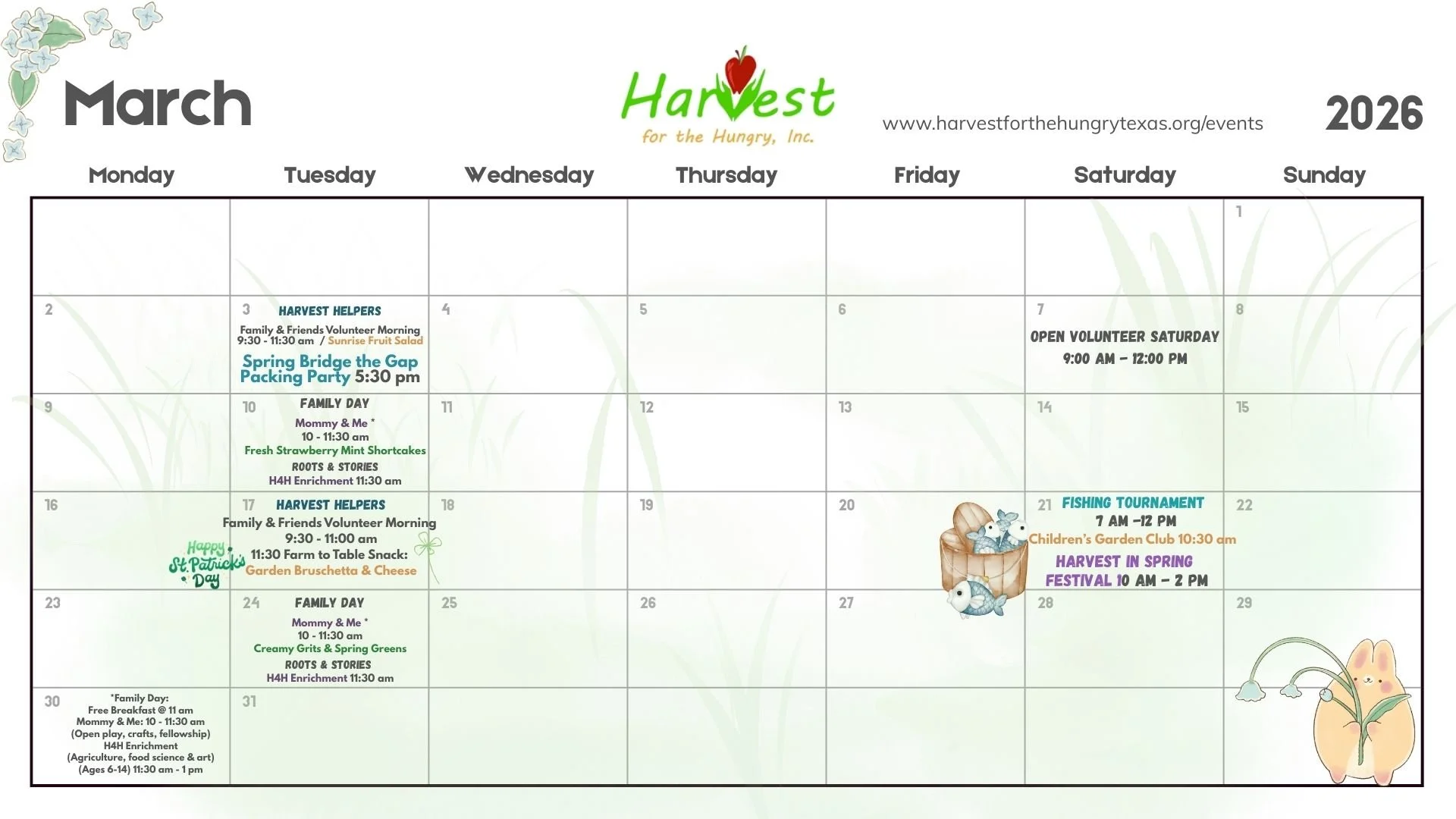 March

Harvest
for the Hungry, Inc.

www.harvestforthehungrytexas.org/events

2026

| Monday | Tuesday | Wednesday | Thursday | Friday | Saturday | Sunday |
|---|---|---|---|---|---|---|
| | | | | | | 1 |
| 2 | 3 HARVEST HELPERS Family & Friends Volunteer Morning 9:30 - 11:30 am / Sunrise Fruit Salad Spring Bridge the Gap Packing Party 5:30 pm | 4 | 5 | 6 | 7 OPEN VOLUNTEER SATURDAY 9:00 AM – 12:00 PM | 8 |
| 9 | 10 FAMILY DAY Mommy & Me * 10 - 11:30 am Fresh Strawberry Mint Shortcakes ROOTS & STORIES H4H Enrichment 11:30 am | 11 | 12 | 13 | 14 | 15 |
| 16 Happy St. Patrick's Day | 17 HARVEST HELPERS Family & Friends Volunteer Morning 9:30 - 11:00 am 11:30 Farm to Table Snack: Garden Bruschetta & Cheese | 18 | 19 | 20 | 21 FISHING TOURNAMENT 7 AM –12 PM Children's Garden Club 10:30 am HARVEST IN SPRING FESTIVAL 10 AM – 2 PM | 22 |
| 23 | 24 FAMILY DAY Mommy & Me * 10 - 11:30 am Creamy Grits & Spring Greens ROOTS & STORIES H4H Enrichment 11:30 am | 25 | 26 | 27 | 28 | 29 |
| 30 *Family Day: Free Breakfast @ 11 am Mommy & Me: 10 - 11:30 am (Open play, crafts, fellowship) H4H Enrichment (Agriculture, food science & art) (Ages 6-14) 11:30 am - 1 pm | 31 | | | | | |